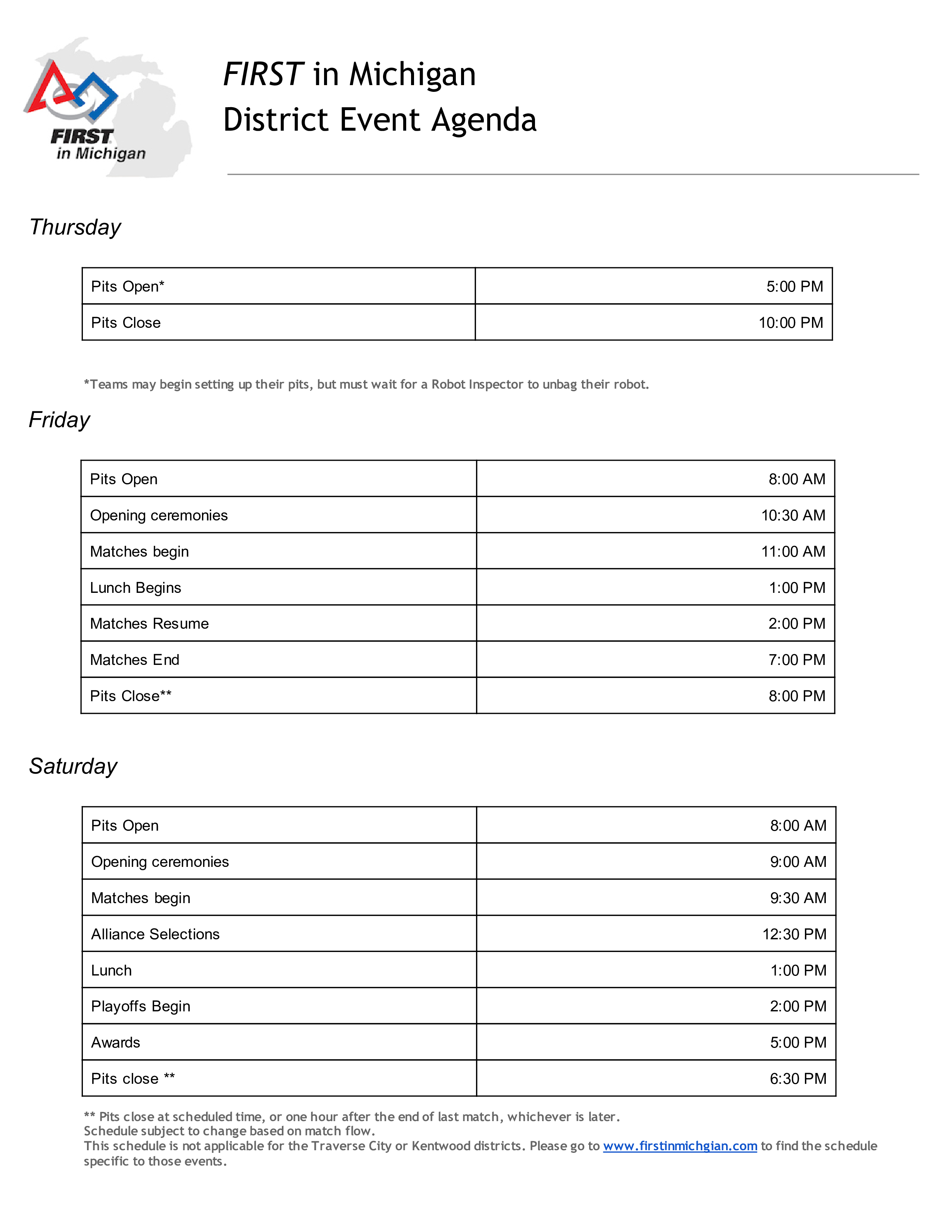 FIRST in Michigan

FIRST in Michigan
District Event Agenda

Thursday

| Pits Open* | 5:00 PM |
|---|---|
| Pits Close | 10:00 PM |

*Teams may begin setting up their pits, but must wait for a Robot Inspector to unbag their robot.

Friday

| Pits Open | 8:00 AM |
|---|---|
| Opening ceremonies | 10:30 AM |
| Matches begin | 11:00 AM |
| Lunch Begins | 1:00 PM |
| Matches Resume | 2:00 PM |
| Matches End | 7:00 PM |
| Pits Close** | 8:00 PM |

Saturday

| Pits Open | 8:00 AM |
|---|---|
| Opening ceremonies | 9:00 AM |
| Matches begin | 9:30 AM |
| Alliance Selections | 12:30 PM |
| Lunch | 1:00 PM |
| Playoffs Begin | 2:00 PM |
| Awards | 5:00 PM |
| Pits close ** | 6:30 PM |

** Pits close at scheduled time, or one hour after the end of last match, whichever is later.
Schedule subject to change based on match flow.
This schedule is not applicable for the Traverse City or Kentwood districts. Please go to www.firstinmichgian.com to find the schedule specific to those events.